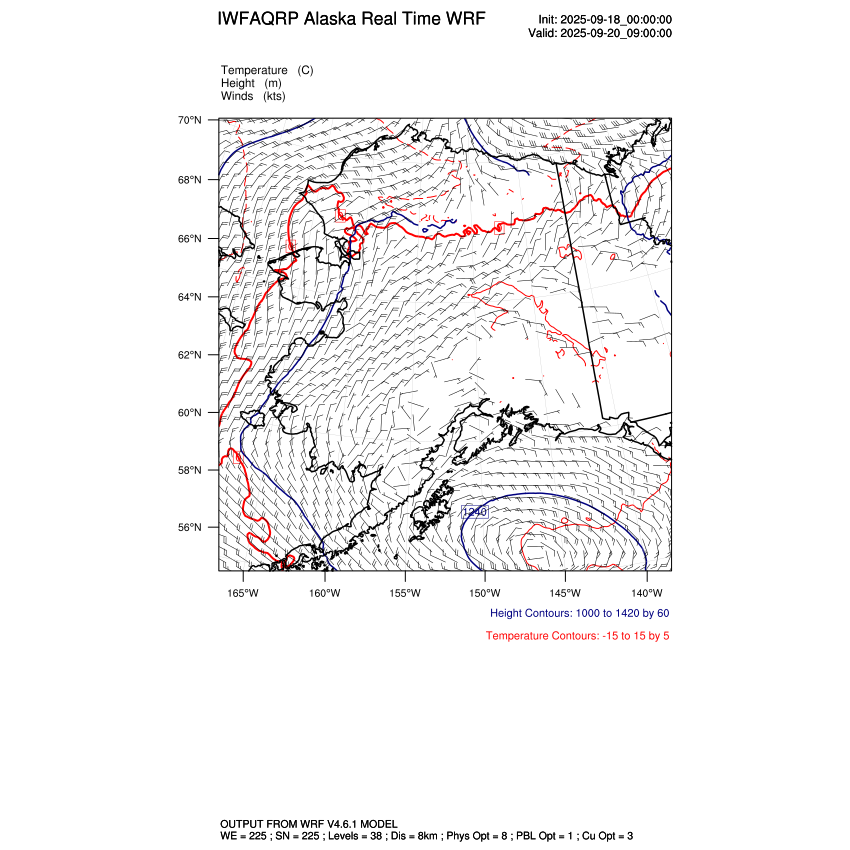 IWFAQRP Alaska Real Time WRF

Init: 2025-09-18_00:00:00
Valid: 2025-09-20_09:00:00

Temperature (C)
Height (m)
Winds (kts)

70°N
68°N
66°N
64°N
62°N
60°N
58°N
56°N

1240

165°W 160°W 155°W 150°W 145°W 140°W

Height Contours: 1000 to 1420 by 60

Temperature Contours: -15 to 15 by 5

OUTPUT FROM WRF V4.6.1 MODEL
WE = 225 ; SN = 225 ; Levels = 38 ; Dis = 8km ; Phys Opt = 8 ; PBL Opt = 1 ; Cu Opt = 3